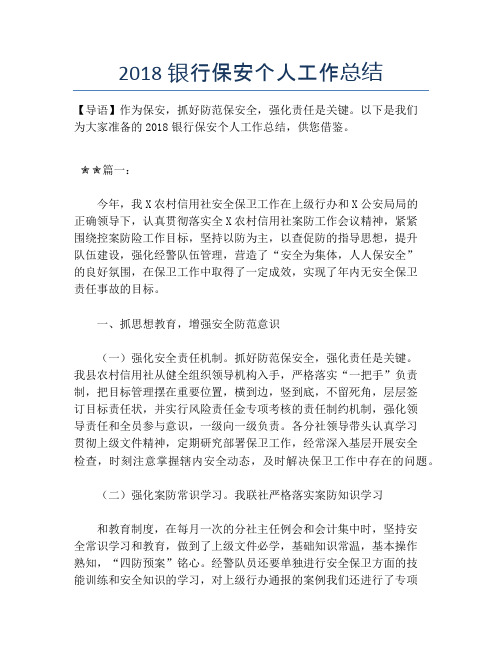 2018 银行保安个人工作总结

【导语】作为保安，抓好防范保安全，强化责任是关键。以下是我们为大家准备的 2018 银行保安个人工作总结，供您借鉴。

★★篇一：

今年，我 X 农村信用社安全保卫工作在上级行办和 X 公安局局的正确领导下，认真贯彻落实全 X 农村信用社案防工作会议精神，紧紧围绕控案防险工作目标，坚持以防为主，以查促防的指导思想，提升队伍建设，强化经警队伍管理，营造了“安全为集体，人人保安全”的良好氛围，在保卫工作中取得了一定成效，实现了年内无安全保卫责任事故的目标。

一、抓思想教育，增强安全防范意识

（一）强化安全责任机制。抓好防范保安全，强化责任是关键。我县农村信用社从健全组织领导机构入手，严格落实“一把手”负责制，把目标管理摆在重要位置，横到边，竖到底，不留死角，层层签订目标责任状，并实行风险责任金专项考核的责任制约机制，强化领导责任和全员参与意识，一级向一级负责。各分社领导带头认真学习贯彻上级文件精神，定期研究部署保卫工作，经常深入基层开展安全检查，时刻注意掌握辖内安全动态，及时解决保卫工作中存在的问题。

（二）强化案防常识学习。我联社严格落实案防知识学习

和教育制度，在每月一次的分社主任例会和会计集中时，坚持安全常识学习和教育，做到了上级文件必学，基础知识常温，基本操作熟知，“四防预案”铭心。经警队员还要单独进行安全保卫方面的技能训练和安全知识的学习，对上级行办通报的案例我们还进行了专项